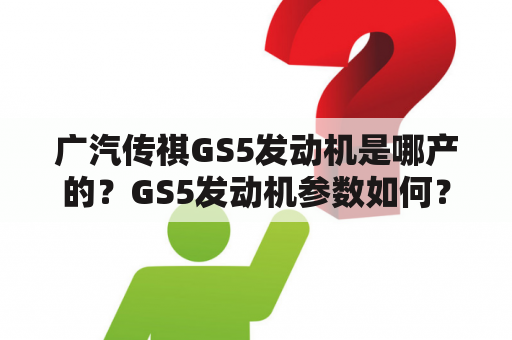 广汽传祺GS5发动机是哪产的？GS5发动机参数如何？